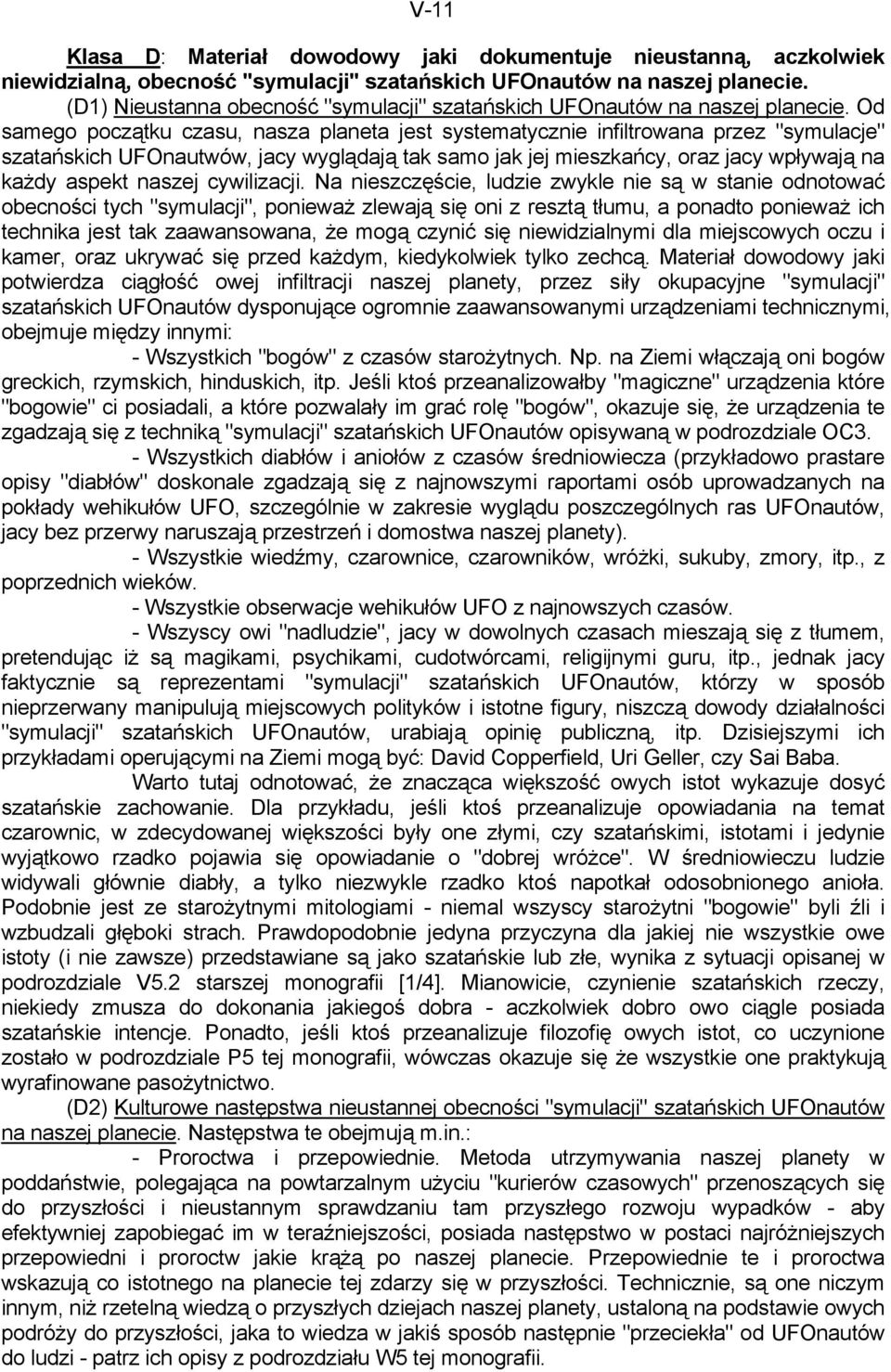 V-11

Klasa D: Materiał dowodowy jaki dokumentuje nieustanną, aczkolwiek niewidzialną, obecność "symulacji" szatańskich UFOnautów na naszej planecie.

(D1) Nieustanna obecność "symulacji" szatańskich UFOnautów na naszej planecie. Od samego początku czasu, nasza planeta jest systematycznie infiltrowana przez "symulacje" szatańskich UFOnautwów, jacy wyglądają tak samo jak jej mieszkańcy, oraz jacy wpływają na każdy aspekt naszej cywilizacji. Na nieszczęście, ludzie zwykle nie są w stanie odnotować obecności tych "symulacji", ponieważ zlewają się oni z resztą tłumu, a ponadto ponieważ ich technika jest tak zaawansowana, że mogą czynić się niewidzialnymi dla miejscowych oczu i kamer, oraz ukrywać się przed każdym, kiedykolwiek tylko zechcą. Materiał dowodowy jaki potwierdza ciągłość owej infiltracji naszej planety, przez siły okupacyjne "symulacji" szatańskich UFOnautów dysponujące ogromnie zaawansowanymi urządzeniami technicznymi, obejmuje między innymi:

- Wszystkich "bogów" z czasów starożytnych. Np. na Ziemi włączają oni bogów greckich, rzymskich, hinduskich, itp. Jeśli ktoś przeanalizowałby "magiczne" urządzenia które "bogowie" ci posiadali, a które pozwalały im grać rolę "bogów", okazuje się, że urządzenia te zgadzają się z techniką "symulacji" szatańskich UFOnautów opisywaną w podrozdziale OC3.

- Wszystkich diabłów i aniołów z czasów średniowiecza (przykładowo prastare opisy "diabłów" doskonale zgadzają się z najnowszymi raportami osób uprowadzanych na pokłady wehikułów UFO, szczególnie w zakresie wyglądu poszczególnych ras UFOnautów, jacy bez przerwy naruszają przestrzeń i domostwa naszej planety).

- Wszystkie wiedźmy, czarownice, czarowników, wróżki, sukuby, zmory, itp., z poprzednich wieków.

- Wszystkie obserwacje wehikułów UFO z najnowszych czasów.

- Wszyscy owi "nadludzie", jacy w dowolnych czasach mieszają się z tłumem, pretendując iż są magikami, psychikami, cudotwórcami, religijnymi guru, itp., jednak jacy faktycznie są reprezentami "symulacji" szatańskich UFOnautów, którzy w sposób nieprzerwany manipulują miejscowych polityków i istotne figury, niszczą dowody działalności "symulacji" szatańskich UFOnautów, urabiają opinię publiczną, itp. Dzisiejszymi ich przykładami operującymi na Ziemi mogą być: David Copperfield, Uri Geller, czy Sai Baba.

Warto tutaj odnotować, że znacząca większość owych istot wykazuje dosyć szatańskie zachowanie. Dla przykładu, jeśli ktoś przeanalizuje opowiadania na temat czarownic, w zdecydowanej większości były one złymi, czy szatańskimi, istotami i jedynie wyjątkowo rzadko pojawia się opowiadanie o "dobrej wróżce". W średniowieczu ludzie widywali głównie diabły, a tylko niezwykle rzadko ktoś napotkał odosobnionego anioła. Podobnie jest ze starożytnymi mitologiami - niemal wszyscy starożytni "bogowie" byli źli i wzbudzali głęboki strach. Prawdopodobnie jedyna przyczyna dla jakiej nie wszystkie owe istoty (i nie zawsze) przedstawiane są jako szatańskie lub złe, wynika z sytuacji opisanej w podrozdziale V5.2 starszej monografii [1/4]. Mianowicie, czynienie szatańskich rzeczy, niekiedy zmusza do dokonania jakiegoś dobra - aczkolwiek dobro owo ciągle posiada szatańskie intencje. Ponadto, jeśli ktoś przeanalizuje filozofię owych istot, co uczynione zostało w podrozdziale P5 tej monografii, wówczas okazuje się że wszystkie one praktykują wyrafinowane pasożytnictwo.

(D2) Kulturowe następstwa nieustannej obecności "symulacji" szatańskich UFOnautów na naszej planecie. Następstwa te obejmują m.in.:

- Proroctwa i przepowiednie. Metoda utrzymywania naszej planety w poddaństwie, polegająca na powtarzalnym użyciu "kurierów czasowych" przenoszących się do przyszłości i nieustannym sprawdzaniu tam przyszłego rozwoju wypadków - aby efektywniej zapobiegać im w teraźniejszości, posiada następstwo w postaci najróżniejszych przepowiedni i proroctw jakie krążą po naszej planecie. Przepowiednie te i proroctwa wskazują co istotnego na planecie tej zdarzy się w przyszłości. Technicznie, są one niczym innym, niż rzetelną wiedzą o przyszłych dziejach naszej planety, ustaloną na podstawie owych podróży do przyszłości, jaka to wiedza w jakiś sposób następnie "przeciekła" od UFOnautów do ludzi - patrz ich opisy z podrozdziału W5 tej monografii.